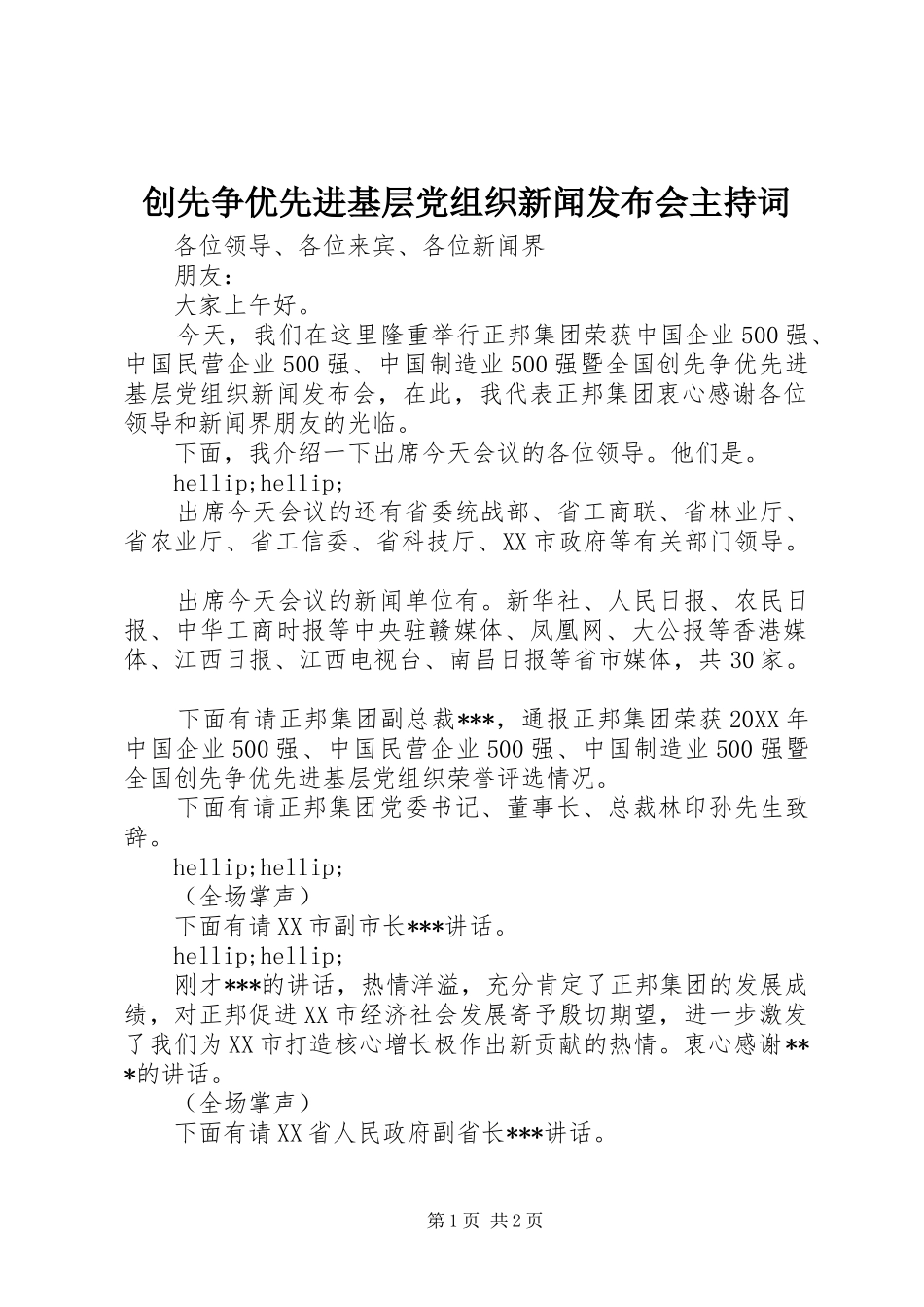 创先争优先进基层党组织新闻发布会主持词

各位领导、各位来宾、各位新闻界

朋友：

大家上午好。

今天，我们在这里隆重举行正邦集团荣获中国企业500强、中国民营企业500强、中国制造业500强暨全国创先争优先进基层党组织新闻发布会，在此，我代表正邦集团衷心感谢各位领导和新闻界朋友的光临。

下面，我介绍一下出席今天会议的各位领导。他们是。

hellip;hellip;

出席今天会议的还有省委统战部、省工商联、省林业厅、省农业厅、省工信委、省科技厅、XX市政府等有关部门领导。

出席今天会议的新闻单位有。新华社、人民日报、农民日报、中华工商时报等中央驻赣媒体、凤凰网、大公报等香港媒体、江西日报、江西电视台、南昌日报等省市媒体，共30家。

下面有请正邦集团副总裁***，通报正邦集团荣获20XX年中国企业500强、中国民营企业500强、中国制造业500强暨全国创先争优先进基层党组织荣誉评选情况。

下面有请正邦集团党委书记、董事长、总裁林印孙先生致辞。

hellip;hellip;

（全场掌声）

下面有请XX市副市长***讲话。

hellip;hellip;

刚才***的讲话，热情洋溢，充分肯定了正邦集团的发展成绩，对正邦促进XX市经济社会发展寄予殷切期望，进一步激发了我们为XX市打造核心增长极作出新贡献的热情。衷心感谢***的讲话。

（全场掌声）

下面有请XX省人民政府副省长***讲话。

第1页 共2页